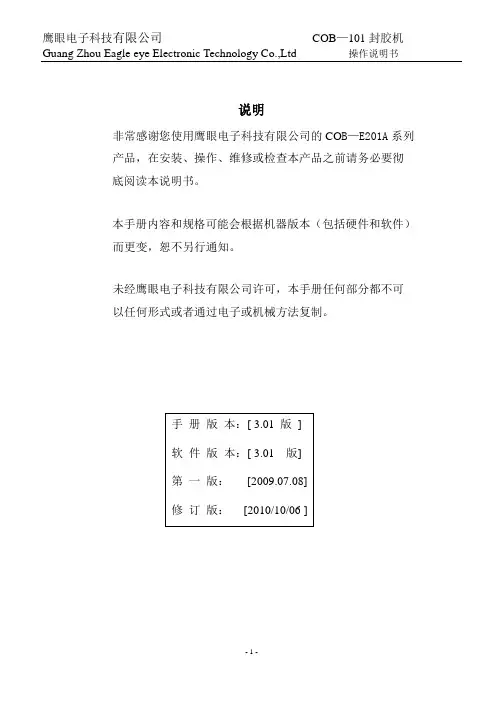 鹰眼电子科技有限公司 COB—101 封胶机
Guang Zhou Eagle eye Electronic Technology Co.,Ltd 操作说明书

说明

非常感谢您使用鹰眼电子科技有限公司的 COB—E201A 系列产品，在安装、操作、维修或检查本产品之前请务必要彻底阅读本说明书。

本手册内容和规格可能会根据机器版本（包括硬件和软件）而更变，恕不另行通知。

未经鹰眼电子科技有限公司许可，本手册任何部分都不可以任何形式或者通过电子或机械方法复制。

手 册 版 本：[ 3.01 版 ]
软 件 版 本：[ 3.01 版]
第 一 版： [2009.07.08]
修 订 版： [2010/10/06 ]

- 1 -